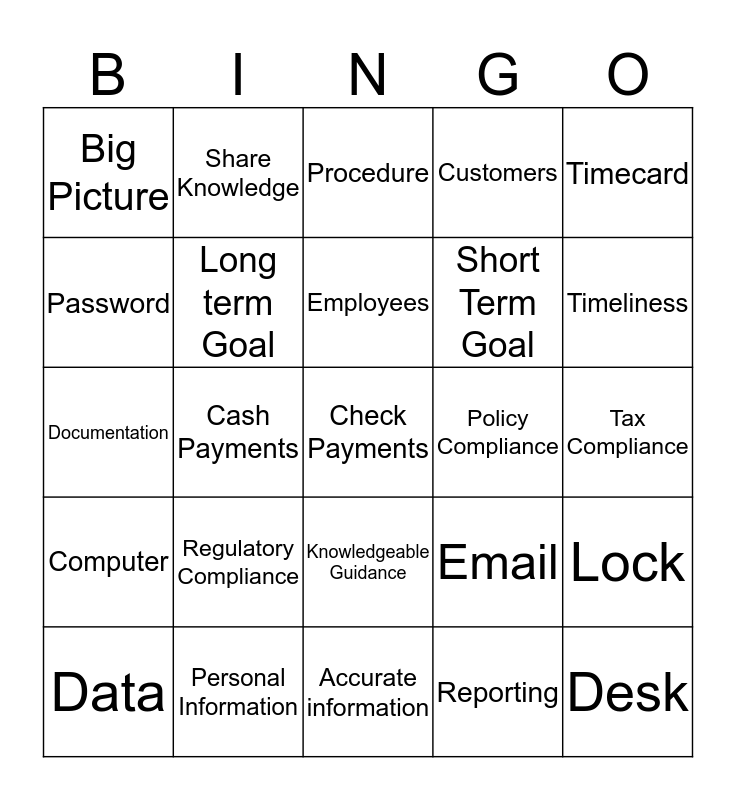 | B | I | N | G | O |
|---|---|---|---|---|
| Big Picture | Share Knowledge | Procedure | Customers | Timecard |
| Password | Long term Goal | Employees | Short Term Goal | Timeliness |
| Documentation | Cash Payments | Check Payments | Policy Compliance | Tax Compliance |
| Computer | Regulatory Compliance | Knowledgeable Guidance | Email | Lock |
| Data | Personal Information | Accurate information | Reporting | Desk |